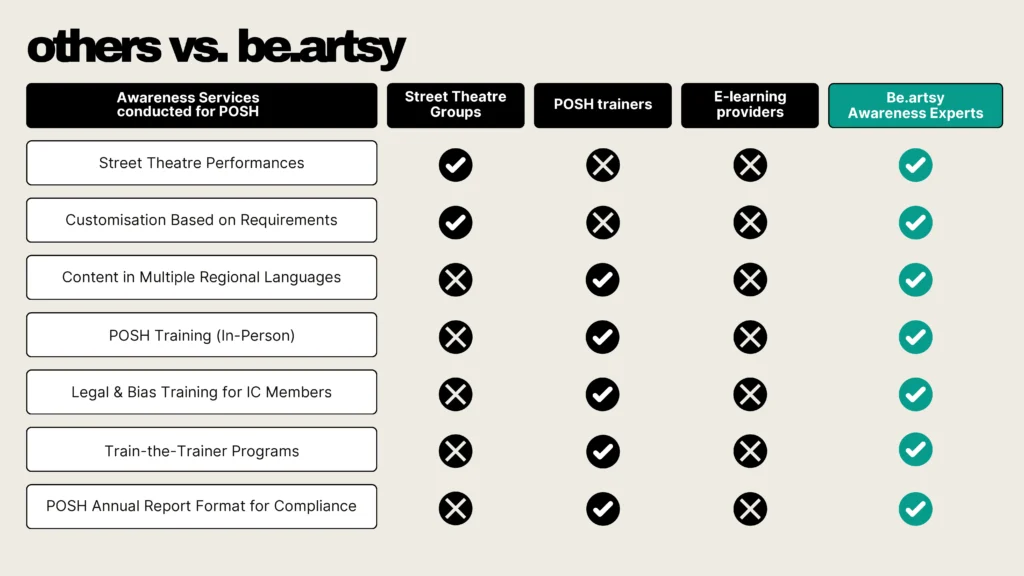 others vs. be.artsy

| Awareness Services conducted for POSH | Street Theatre Groups | POSH trainers | E-learning providers | Be.artsy Awareness Experts |
|---|---|---|---|---|
| Street Theatre Performances | ✓ | ✗ | ✗ | ✓ |
| Customisation Based on Requirements | ✓ | ✗ | ✗ | ✓ |
| Content in Multiple Regional Languages | ✗ | ✓ | ✗ | ✓ |
| POSH Training (In-Person) | ✗ | ✓ | ✗ | ✓ |
| Legal & Bias Training for IC Members | ✗ | ✓ | ✗ | ✓ |
| Train-the-Trainer Programs | ✗ | ✓ | ✗ | ✓ |
| POSH Annual Report Format for Compliance | ✗ | ✓ | ✗ | ✓ |